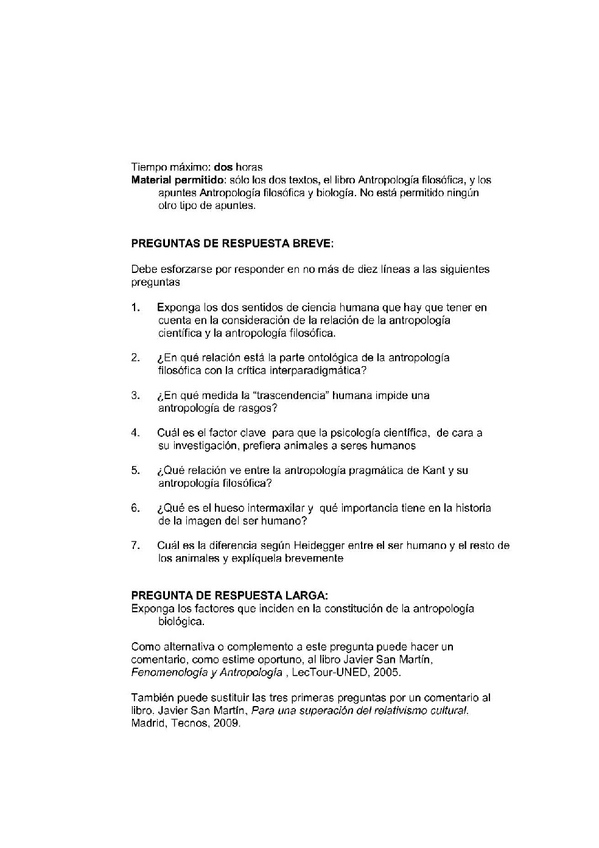 Tiempo máximo: dos horas
Material permitido: sólo los dos textos, el libro Antropología filosófica, y los apuntes Antropología filosófica y biología. No está permitido ningún otro tipo de apuntes.

PREGUNTAS DE RESPUESTA BREVE:

Debe esforzarse por responder en no más de diez líneas a las siguientes preguntas

1. Exponga los dos sentidos de ciencia humana que hay que tener en cuenta en la consideración de la relación de la antropología científica y la antropología filosófica.

2. ¿En qué relación está la parte ontológica de la antropología filosófica con la crítica interparadigmática?

3. ¿En qué medida la "trascendencia" humana impide una antropología de rasgos?

4. Cuál es el factor clave para que la psicología científica, de cara a su investigación, prefiera animales a seres humanos

5. ¿Qué relación ve entre la antropología pragmática de Kant y su antropología filosófica?

6. ¿Qué es el hueso intermaxilar y qué importancia tiene en la historia de la imagen del ser humano?

7. Cuál es la diferencia según Heidegger entre el ser humano y el resto de los animales y explíquela brevemente

PREGUNTA DE RESPUESTA LARGA:
Exponga los factores que inciden en la constitución de la antropología biológica.

Como alternativa o complemento a este pregunta puede hacer un comentario, como estime oportuno, al libro Javier San Martín, Fenomenología y Antropología , LecTour-UNED, 2005.

También puede sustituir las tres primeras preguntas por un comentario al libro. Javier San Martín, Para una superación del relativismo cultural. Madrid, Tecnos, 2009.